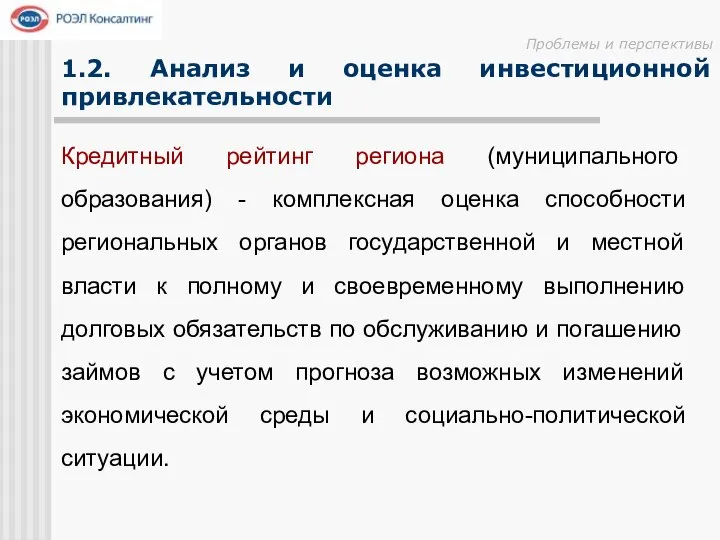 РОЭЛ

РОЭЛ Консалтинг

Проблемы и перспективы

1.2. Анализ и оценка инвестиционной привлекательности

Кредитный рейтинг региона (муниципального образования) - комплексная оценка способности региональных органов государственной и местной власти к полному и своевременному выполнению долговых обязательств по обслуживанию и погашению займов с учетом прогноза возможных изменений экономической среды и социально-политической ситуации.